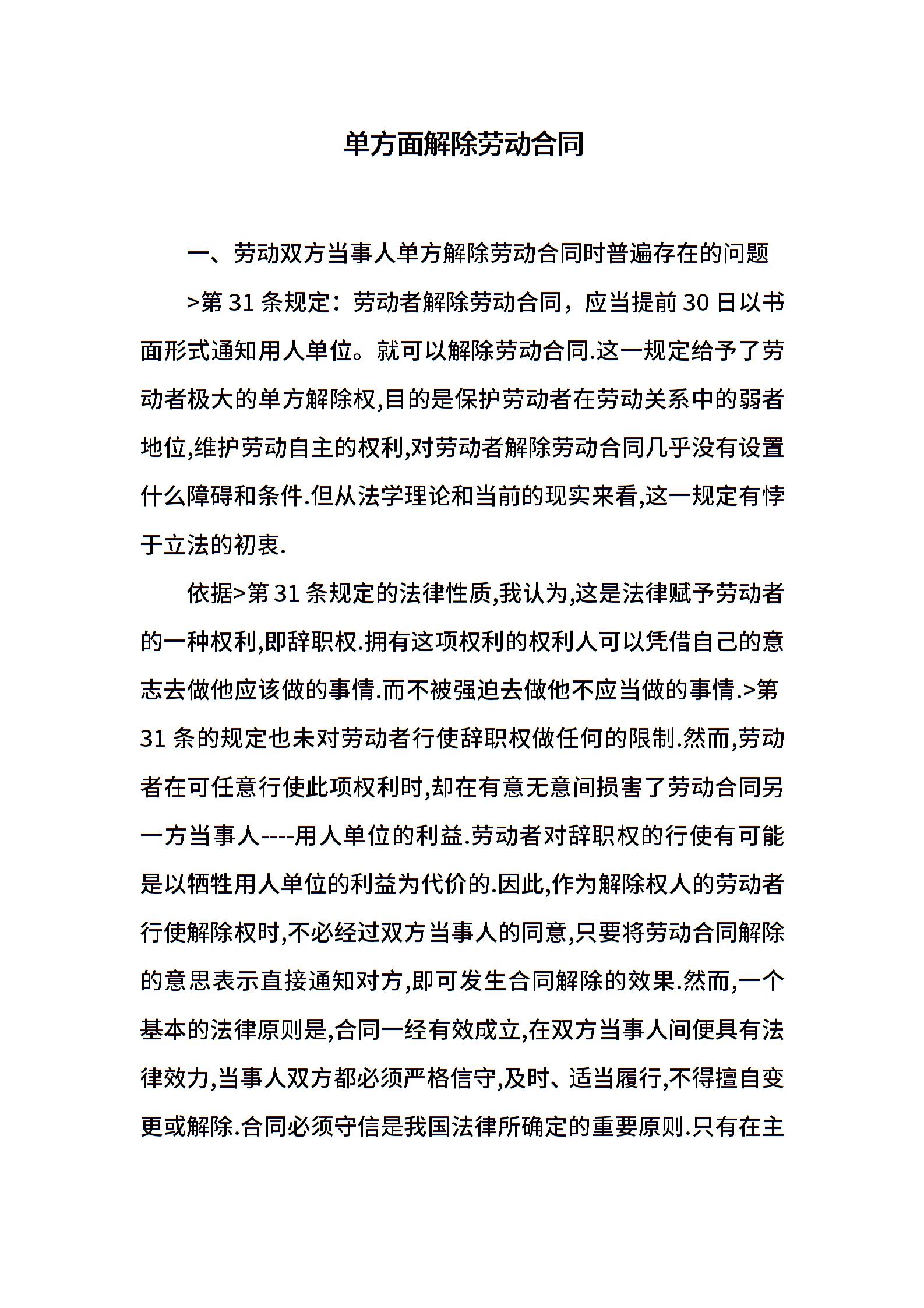 单方面解除劳动合同

一、劳动双方当事人单方解除劳动合同时普遍存在的问题

>第 31 条规定：劳动者解除劳动合同，应当提前 30 日以书面形式通知用人单位。就可以解除劳动合同.这一规定给予了劳动者极大的单方解除权,目的是保护劳动者在劳动关系中的弱者地位,维护劳动自主的权利,对劳动者解除劳动合同几乎没有设置什么障碍和条件.但从法学理论和当前的现实来看,这一规定有悖于立法的初衷.

依据>第 31 条规定的法律性质,我认为,这是法律赋予劳动者的一种权利,即辞职权.拥有这项权利的权利人可以凭借自己的意志去做他应该做的事情.而不被强迫去做他不应当做的事情.>第 31 条的规定也未对劳动者行使辞职权做任何的限制.然而,劳动者在可任意行使此项权利时,却在有意无意间损害了劳动合同另一方当事人----用人单位的利益.劳动者对辞职权的行使有可能是以牺牲用人单位的利益为代价的.因此,作为解除权人的劳动者行使解除权时,不必经过双方当事人的同意,只要将劳动合同解除的意思表示直接通知对方,即可发生合同解除的效果.然而,一个基本的法律原则是,合同一经有效成立,在双方当事人间便具有法律效力,当事人双方都必须严格信守,及时、适当履行,不得擅自变更或解除.合同必须守信是我国法律所确定的重要原则.只有在主